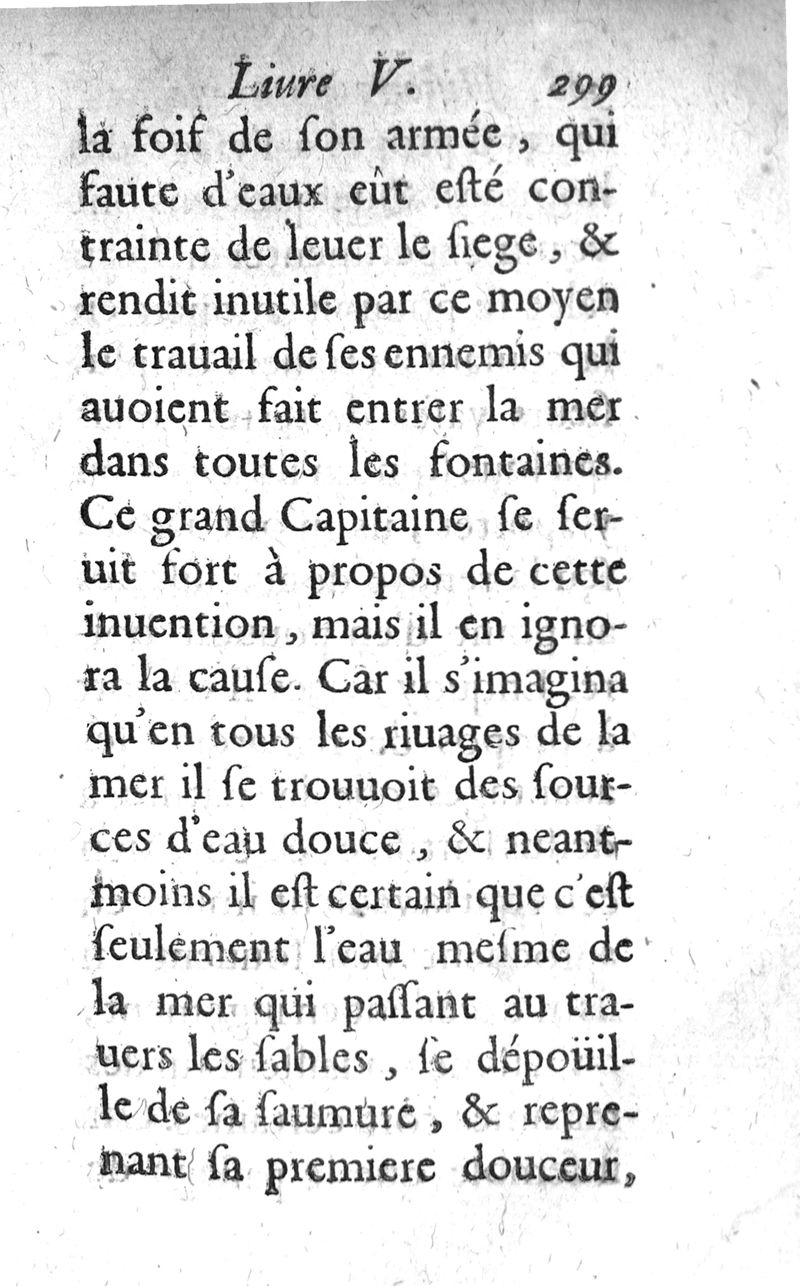 Liure V. 299

la ſoif de ſon armée, qui faute d'eaux eût eſté contrainte de leuer le ſiege, & rendit inutile par ce moyen le trauail de ſes ennemis qui auoient fait entrer la mer dans toutes les fontaines. Ce grand Capitaine ſe ſeruit fort à propos de cette inuention, mais il en ignora la cauſe. Car il s'imagina qu'en tous les riuages de la mer il ſe trouuoit des ſources d'eau douce, & neantmoins il eſt certain que c'eſt ſeulement l'eau meſme de la mer qui paſſant au trauers les ſables, ſe dépoüille de ſa ſaumure, & reprenant ſa premiere douceur,